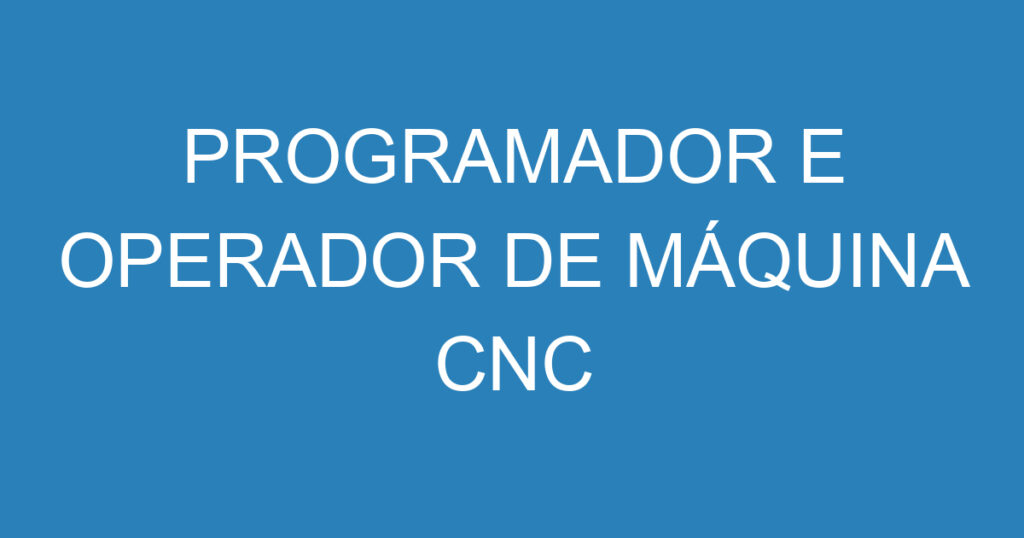 PROGRAMADOR E OPERADOR DE MÁQUINA CNC